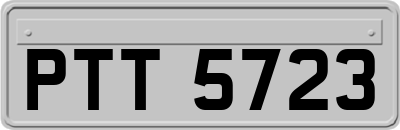 PTT 5723